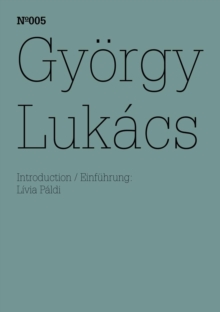 №005

György Lukács

Introduction / Einführung: Lívia Páldi